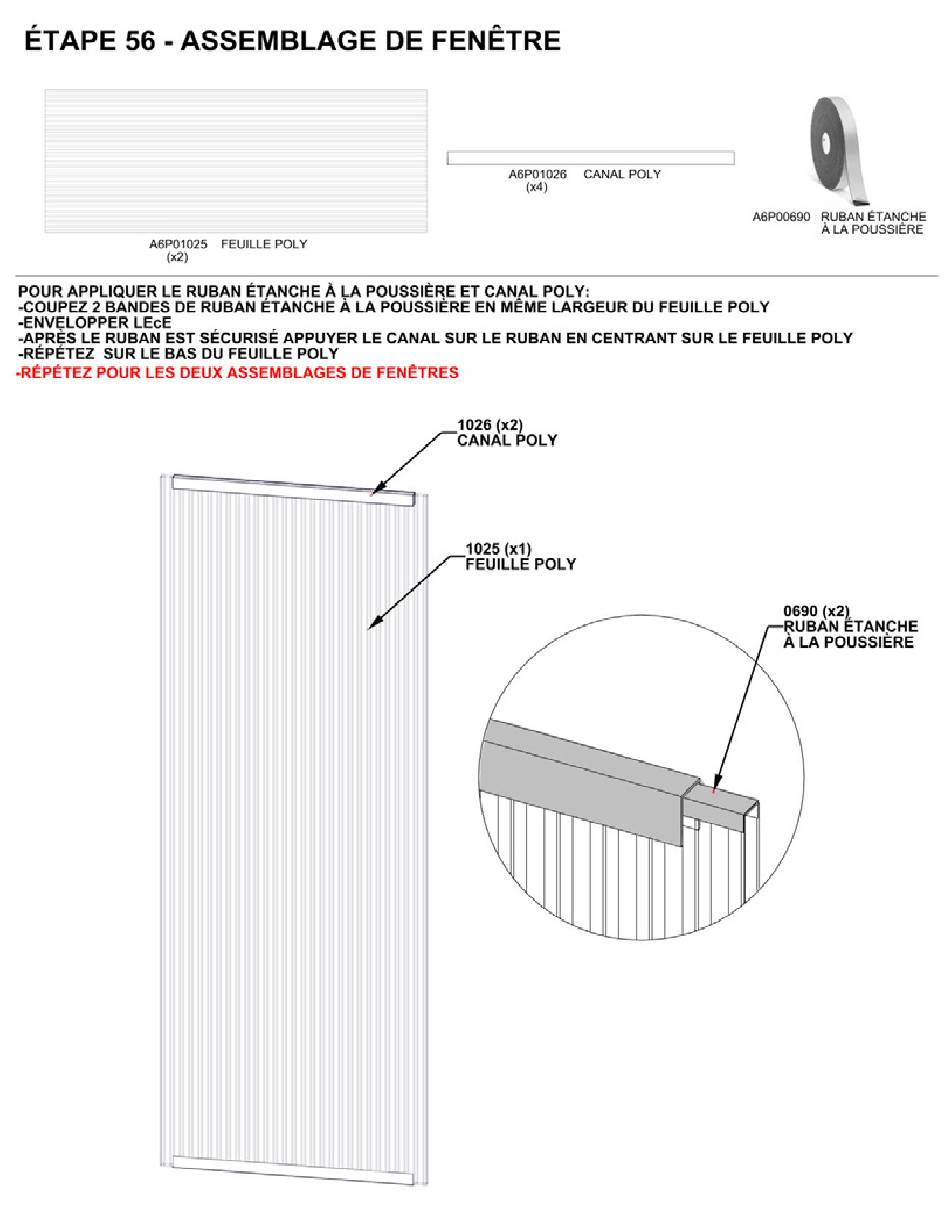 ÉTAPE 56 - ASSEMBLAGE DE FENÊTRE

A6P01025 FEUILLE POLY
(x2)

A6P01026 CANAL POLY
(x4)

A6P00690 RUBAN ÉTANCHE
À LA POUSSIÈRE

POUR APPLIQUER LE RUBAN ÉTANCHE À LA POUSSIÈRE ET CANAL POLY:
-COUPEZ 2 BANDES DE RUBAN ÉTANCHE À LA POUSSIÈRE EN MÊME LARGEUR DU FEUILLE POLY
-ENVELOPPER LEcE
-APRÈS LE RUBAN EST SÉCURISÉ APPUYER LE CANAL SUR LE RUBAN EN CENTRANT SUR LE FEUILLE POLY
-RÉPÉTEZ SUR LE BAS DU FEUILLE POLY
-RÉPÉTEZ POUR LES DEUX ASSEMBLAGES DE FENÊTRES

1026 (x2)
CANAL POLY

1025 (x1)
FEUILLE POLY

0690 (x2)
RUBAN ÉTANCHE
À LA POUSSIÈRE